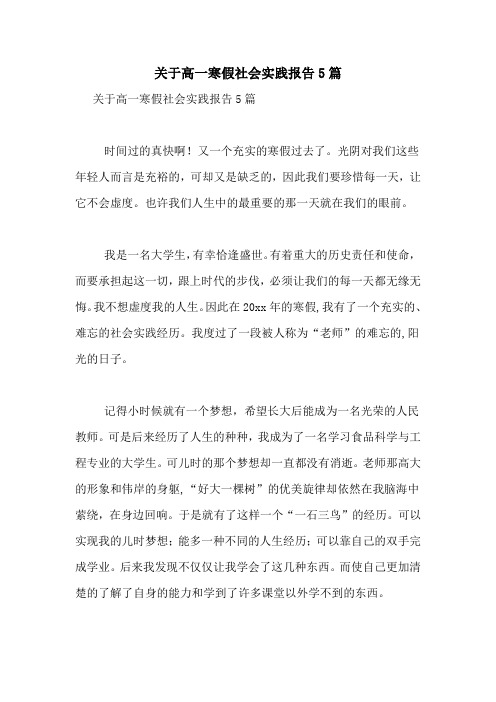 关于高一寒假社会实践报告5篇

关于高一寒假社会实践报告5篇

时间过的真快啊！又一个充实的寒假过去了。光阴对我们这些年轻人而言是充裕的，可却又是缺乏的，因此我们要珍惜每一天，让它不会虚度。也许我们人生中的最重要的那一天就在我们的眼前。

我是一名大学生，有幸恰逢盛世。有着重大的历史责任和使命，而要承担起这一切，跟上时代的步伐，必须让我们的每一天都无缘无悔。我不想虚度我的人生。因此在20xx年的寒假，我有了一个充实的、难忘的社会实践经历。我度过了一段被人称为“老师”的难忘的，阳光的日子。

记得小时候就有一个梦想，希望长大后能成为一名光荣的人民教师。可是后来经历了人生的种种，我成为了一名学习食品科学与工程专业的大学生。可儿时的那个梦想却一直都没有消逝。老师那高大的形象和伟岸的身躯，“好大一棵树”的优美旋律却依然在我脑海中萦绕，在身边回响。于是就有了这样一个“一石三鸟”的经历。可以实现我的儿时梦想；能多一种不同的人生经历；可以靠自己的双手完成学业。后来我发现不仅仅让我学会了这几种东西。而使自己更加清楚的了解了自身的能力和学到了许多课堂以外学不到的东西。